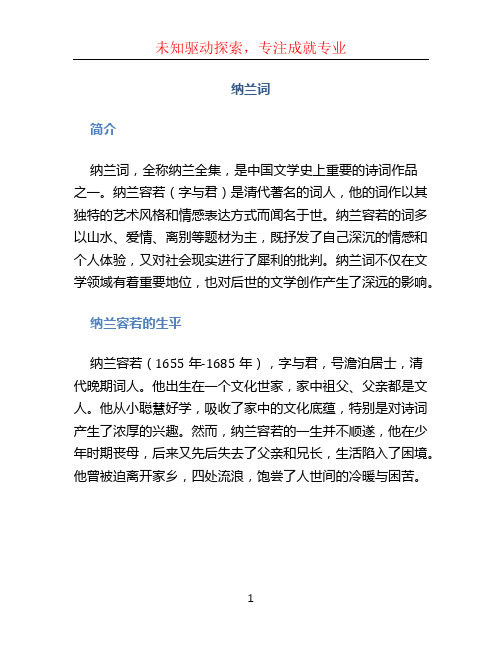 未知驱动探索，专注成就专业

纳兰词

简介

纳兰词，全称纳兰全集，是中国文学史上重要的诗词作品之一。纳兰容若（字与君）是清代著名的词人，他的词作以其独特的艺术风格和情感表达方式而闻名于世。纳兰容若的词多以山水、爱情、离别等题材为主，既抒发了自己深沉的情感和个人体验，又对社会现实进行了犀利的批判。纳兰词不仅在文学领域有着重要地位，也对后世的文学创作产生了深远的影响。

纳兰容若的生平

纳兰容若（1655 年-1685 年），字与君，号澹泊居士，清代晚期词人。他出生在一个文化世家，家中祖父、父亲都是文人。他从小聪慧好学，吸收了家中的文化底蕴，特别是对诗词产生了浓厚的兴趣。然而，纳兰容若的一生并不顺遂，他在少年时期丧母，后来又先后失去了父亲和兄长，生活陷入了困境。他曾被迫离开家乡，四处流浪，饱尝了人世间的冷暖与困苦。

1